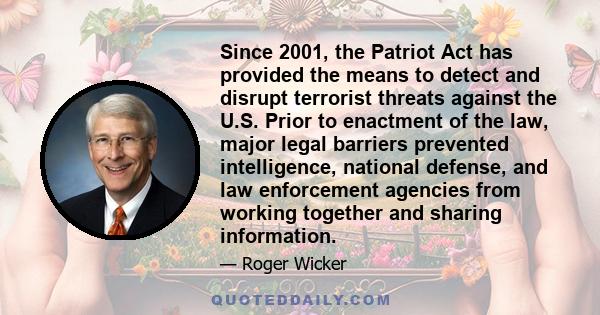 Since 2001, the Patriot Act has provided the means to detect and disrupt terrorist threats against the U.S. Prior to enactment of the law, major legal barriers prevented intelligence, national defense, and law enforcement agencies from working together and sharing information.

— Roger Wicker

QUOTEDDAILY.COM